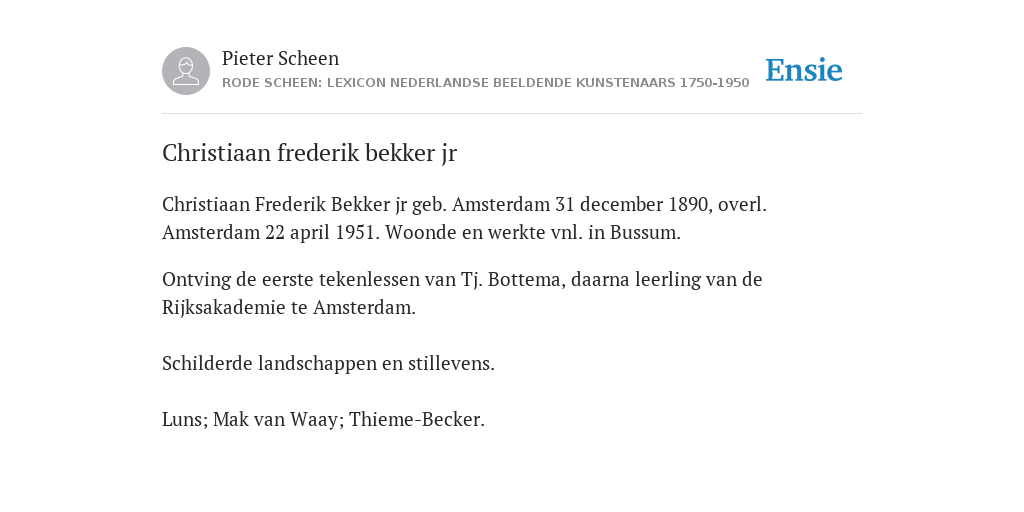 Pieter Scheen
RODE SCHEEN: LEXICON NEDERLANDSE BEELDENDE KUNSTENAARS 1750-1950

Ensie

Christiaan frederik bekker jr

Christiaan Frederik Bekker jr geb. Amsterdam 31 december 1890, overl. Amsterdam 22 april 1951. Woonde en werkte vnl. in Bussum.

Ontving de eerste tekenlessen van Tj. Bottema, daarna leerling van de Rijksakademie te Amsterdam.

Schilderde landschappen en stillevens.

Luns; Mak van Waay; Thieme-Becker.